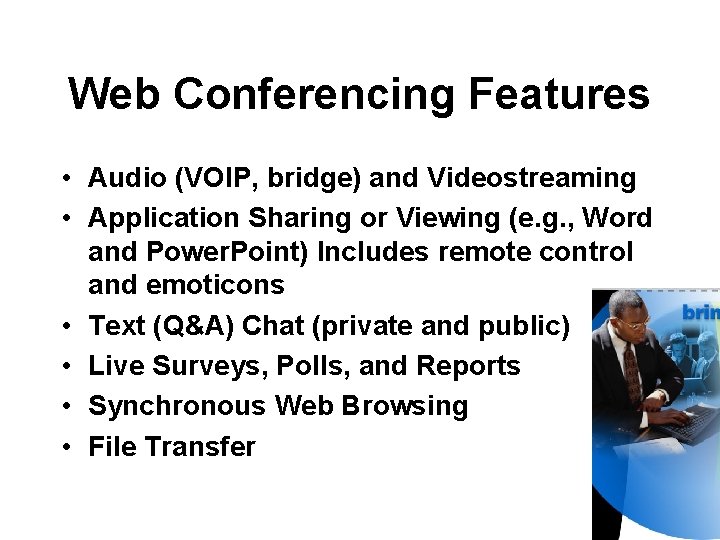 Web Conferencing Features

• Audio (VOIP, bridge) and Videostreaming
• Application Sharing or Viewing (e.g., Word and PowerPoint) Includes remote control and emoticons
• Text (Q&A) Chat (private and public)
• Live Surveys, Polls, and Reports
• Synchronous Web Browsing
• File Transfer

brin